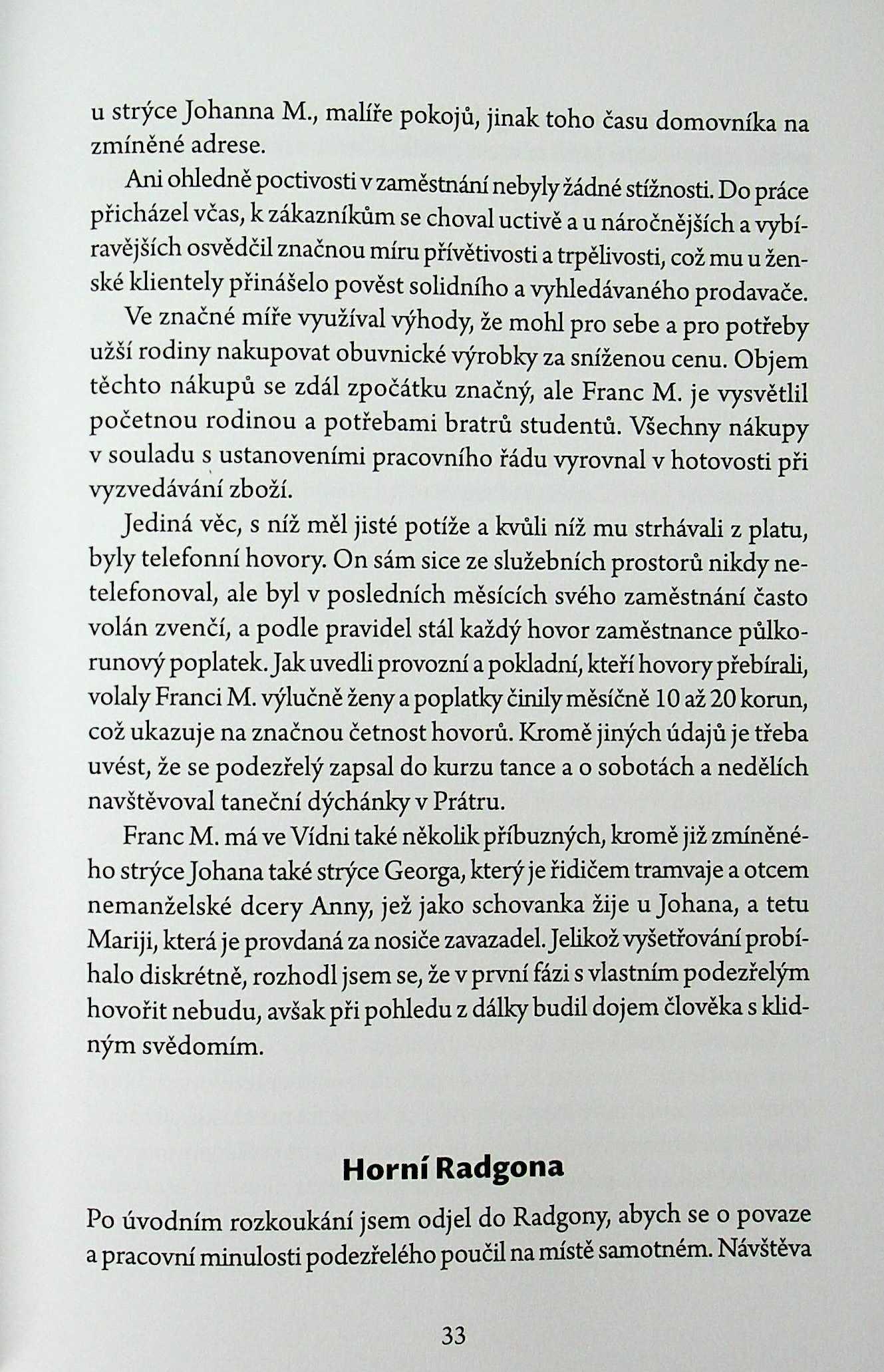 u strýce Johanna M., malíře pokojů, jinak toho času domovníka na zmíněné adrese.

Ani ohledně poctivosti v zaměstnání nebyly žádné stížnosti. Do práce přicházel včas, k zákazníkům se choval uctivě a u náročnějších a vybíravějších osvědčil značnou míru přívětivosti a trpělivosti, což mu u ženské klientely přinášelo pověst solidního a vyhledávaného prodavače.

Ve značné míře využíval výhody, že mohl pro sebe a pro potřeby užší rodiny nakupovat obuvnické výrobky za sníženou cenu. Objem těchto nákupů se zdál zpočátku značný, ale Franc M. je vysvětlil početnou rodinou a potřebami bratrů studentů. Všechny nákupy v souladu s ustanoveními pracovního řádu vyrovnal v hotovosti při vyzvedávání zboží.

Jediná věc, s níž měl jisté potíže a kvůli níž mu strhávali z platu, byly telefonní hovory. On sám sice ze služebních prostorů nikdy netelefonoval, ale byl v posledních měsících svého zaměstnání často volán zvenčí, a podle pravidel stál každý hovor zaměstnance půlkorunový poplatek. Jak uvedli provozní a pokladní, kteří hovory přebírali, volaly Franci M. výlučně ženy a poplatky činily měsíčně 10 až 20 korun, což ukazuje na značnou četnost hovorů. Kromě jiných údajů je třeba uvést, že se podezřelý zapsal do kurzu tance a o sobotách a nedělích navštěvoval taneční dýchánky v Prátru.

Franc M. má ve Vídni také několik příbuzných, kromě již zmíněného strýce Johana také strýce Georga, který je řidičem tramvaje a otcem nemanželské dcery Anny, jež jako schovanka žije u Johana, a tetu Mariji, která je provdaná za nosiče zavazadel. Jelikož vyšetřování probíhalo diskrétně, rozhodl jsem se, že v první fázi s vlastním podezřelým hovořit nebudu, avšak při pohledu z dálky budil dojem člověka s klidným svědomím.

Horní Radgona

Po úvodním rozkoukání jsem odjel do Radgony, abych se o povaze a pracovní minulosti podezřelého poučil na místě samotném. Návštěva

33